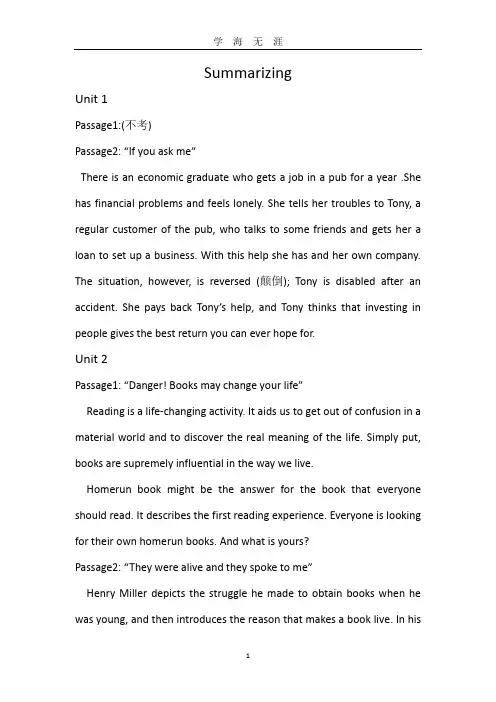 学 海 无 涯

Summarizing

Unit 1

Passage1:(不考)

Passage2: “If you ask me”

There is an economic graduate who gets a job in a pub for a year .She has financial problems and feels lonely. She tells her troubles to Tony, a regular customer of the pub, who talks to some friends and gets her a loan to set up a business. With this help she has and her own company. The situation, however, is reversed (颠倒); Tony is disabled after an accident. She pays back Tony’s help, and Tony thinks that investing in people gives the best return you can ever hope for.

Unit 2

Passage1: “Danger! Books may change your life”

Reading is a life-changing activity. It aids us to get out of confusion in a material world and to discover the real meaning of the life. Simply put, books are supremely influential in the way we live.

Homerun book might be the answer for the book that everyone should read. It describes the first reading experience. Everyone is looking for their own homerun books. And what is yours?

Passage2: “They were alive and they spoke to me”

Henry Miller depicts the struggle he made to obtain books when he was young, and then introduces the reason that makes a book live. In his

1